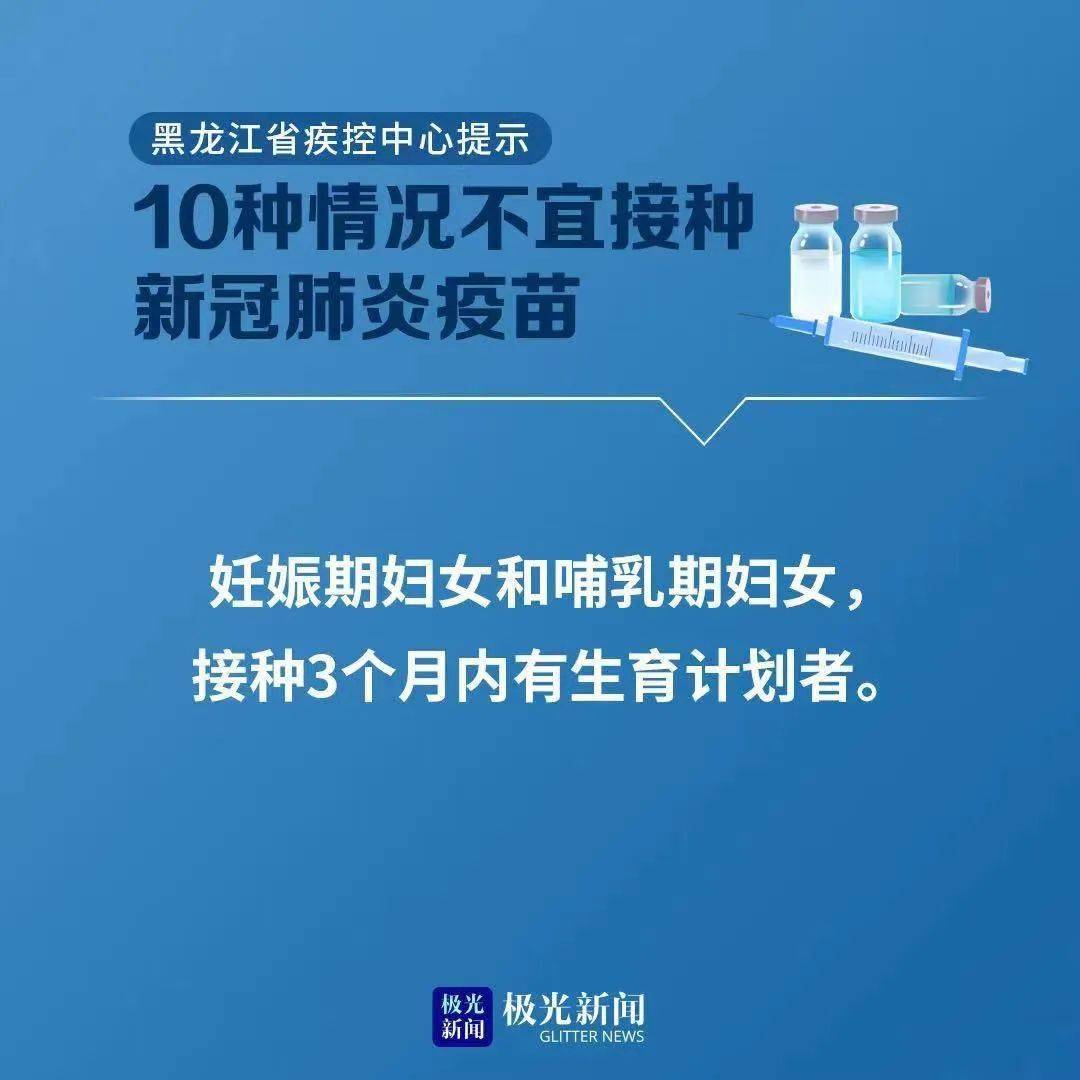 黑龙江省疾控中心提示

10种情况不宜接种新冠肺炎疫苗

妊娠期妇女和哺乳期妇女，接种3个月内有生育计划者。

极光新闻 极光新闻 GLITTER NEWS